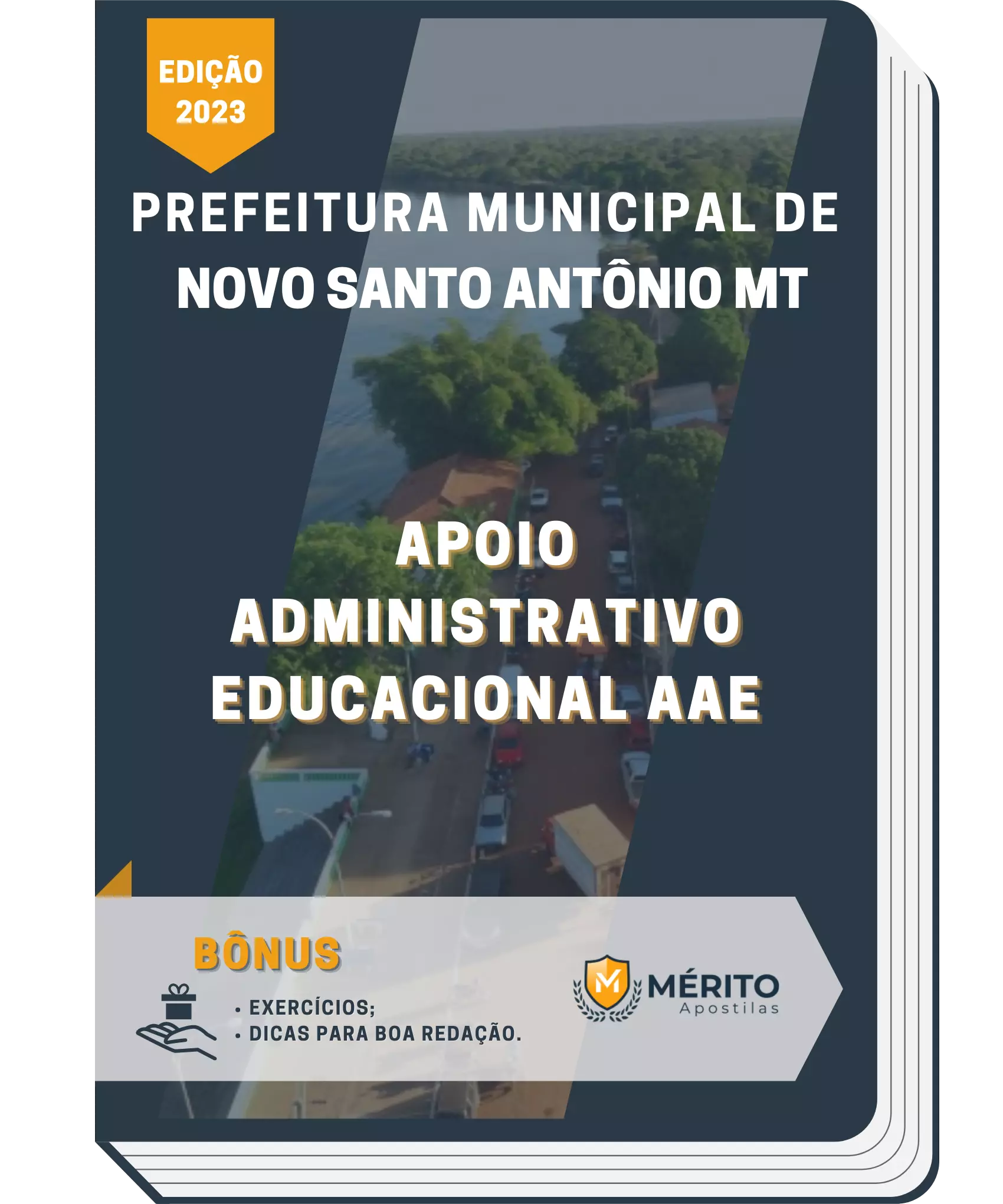 EDIÇÃO
2023

PREFEITURA MUNICIPAL DE
NOVO SANTO ANTÔNIO MT

APOIO
ADMINISTRATIVO
EDUCACIONAL AAE

BÔNUS

• EXERCÍCIOS;
• DICAS PARA BOA REDAÇÃO.

M
MÉRITO
Apostilas